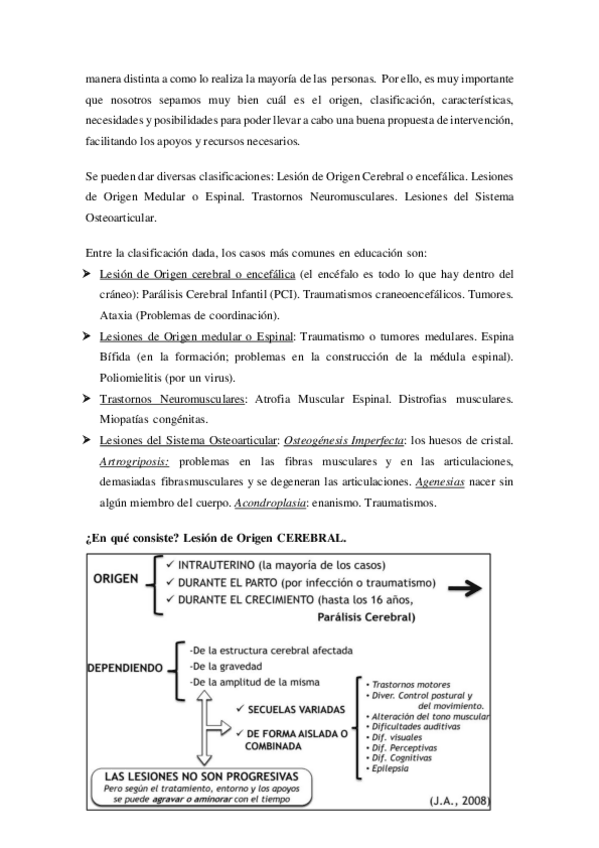 manera distinta a como lo realiza la mayoría de las personas. Por ello, es muy importante que nosotros sepamos muy bien cuál es el origen, clasificación, características, necesidades y posibilidades para poder llevar a cabo una buena propuesta de intervención, facilitando los apoyos y recursos necesarios.

Se pueden dar diversas clasificaciones: Lesión de Origen Cerebral o encefálica. Lesiones de Origen Medular o Espinal. Trastornos Neuromusculares. Lesiones del Sistema Osteoarticular.

Entre la clasificación dada, los casos más comunes en educación son:

➤ Lesión de Origen cerebral o encefálica (el encéfalo es todo lo que hay dentro del cráneo): Parálisis Cerebral Infantil (PCI). Traumatismos craneoencefálicos. Tumores. Ataxia (Problemas de coordinación).

➤ Lesiones de Origen medular o Espinal: Traumatismo o tumores medulares. Espina Bífida (en la formación; problemas en la construcción de la médula espinal). Poliomielitis (por un virus).

➤ Trastornos Neuromusculares: Atrofia Muscular Espinal. Distrofias musculares. Miopatías congénitas.

➤ Lesiones del Sistema Osteoarticular: Osteogénesis Imperfecta: los huesos de cristal. Artrogriposis: problemas en las fibras musculares y en las articulaciones, demasiadas fibrasmusculares y se degeneran las articulaciones. Agenesias nacer sin algún miembro del cuerpo. Acondroplasia: enanismo. Traumatismos.

¿En qué consiste? Lesión de Origen CEREBRAL.

ORIGEN
✓ INTRAUTERINO (la mayoría de los casos)
✓ DURANTE EL PARTO (por infección o traumatismo)
✓ DURANTE EL CRECIMIENTO (hasta los 16 años,
Parálisis Cerebral)

DEPENDIENDO
-De la estructura cerebral afectada
-De la gravedad
-De la amplitud de la misma

✓ SECUELAS VARIADAS
✓ DE FORMA AISLADA O COMBINADA

• Trastornos motores
• Diver. Control postural y del movimiento.
• Alteración del tono muscular
• Dificultades auditivas
• Dif. visuales
• Dif. Perceptivas
• Dif. Cognitivas
• Epilepsia

LAS LESIONES NO SON PROGRESIVAS
Pero según el tratamiento, entorno y los apoyos se puede agravar o aminorar con el tiempo

(J.A., 2008)